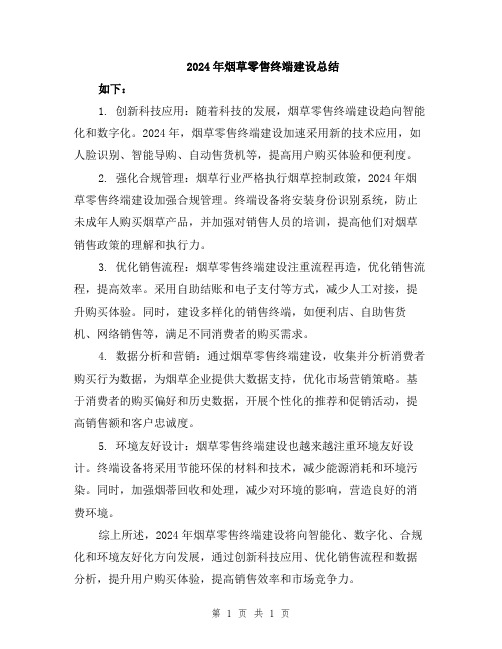 2024年烟草零售终端建设总结

如下：

1. 创新科技应用：随着科技的发展，烟草零售终端建设趋向智能化和数字化。2024年，烟草零售终端建设加速采用新的技术应用，如人脸识别、智能导购、自动售货机等，提高用户购买体验和便利度。

2. 强化合规管理：烟草行业严格执行烟草控制政策，2024年烟草零售终端建设加强合规管理。终端设备将安装身份识别系统，防止未成年人购买烟草产品，并加强对销售人员的培训，提高他们对烟草销售政策的理解和执行力。

3. 优化销售流程：烟草零售终端建设注重流程再造，优化销售流程，提高效率。采用自助结账和电子支付等方式，减少人工对接，提升购买体验。同时，建设多样化的销售终端，如便利店、自助售货机、网络销售等，满足不同消费者的购买需求。

4. 数据分析和营销：通过烟草零售终端建设，收集并分析消费者购买行为数据，为烟草企业提供大数据支持，优化市场营销策略。基于消费者的购买偏好和历史数据，开展个性化的推荐和促销活动，提高销售额和客户忠诚度。

5. 环境友好设计：烟草零售终端建设也越来越注重环境友好设计。终端设备将采用节能环保的材料和技术，减少能源消耗和环境污染。同时，加强烟蒂回收和处理，减少对环境的影响，营造良好的消费环境。

综上所述，2024年烟草零售终端建设将向智能化、数字化、合规化和环境友好化方向发展，通过创新科技应用、优化销售流程和数据分析，提升用户购买体验，提高销售效率和市场竞争力。

第 1 页 共 1 页